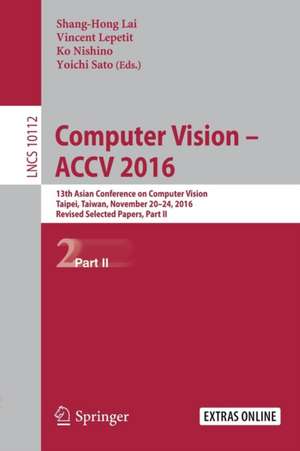 Shang-Hong Lai
Vincent Lepetit
Ko Nishino
Yoichi Sato (Eds.)

LNCS 10112

Computer Vision – ACCV 2016

13th Asian Conference on Computer Vision
Taipei, Taiwan, November 20–24, 2016
Revised Selected Papers, Part II

2 Part II

Springer

EXTRAS ONLINE